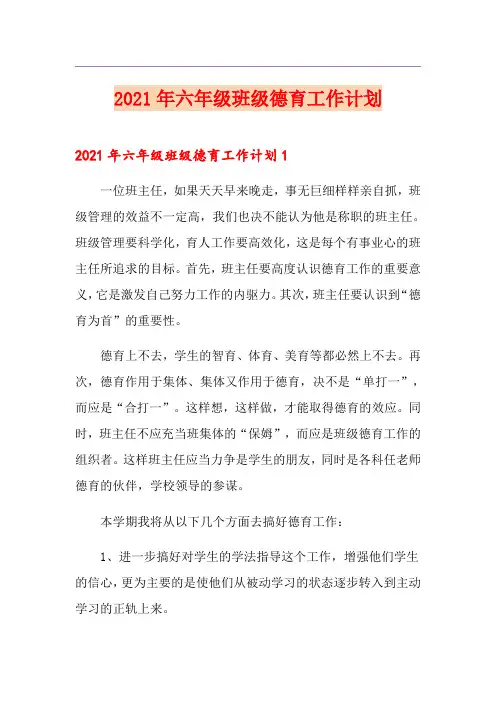 2021年六年级班级德育工作计划

2021年六年级班级德育工作计划1

一位班主任，如果天天早来晚走，事无巨细样样亲自抓，班级管理的效益不一定高，我们也决不能认为他是称职的班主任。班级管理要科学化，育人工作要高效化，这是每个有事业心的班主任所追求的目标。首先，班主任要高度认识德育工作的重要意义，它是激发自己努力工作的内驱力。其次，班主任要认识到“德育为首”的重要性。

德育上不去，学生的智育、体育、美育等都必然上不去。再次，德育作用于集体、集体又作用于德育，决不是“单打一”，而应是“合打一”。这样想，这样做，才能取得德育的效应。同时，班主任不应充当班集体的“保姆”，而应是班级德育工作的组织者。这样班主任应当力争是学生的朋友，同时是各科任老师德育的伙伴，学校领导的参谋。

本学期我将从以下几个方面去搞好德育工作：

1、进一步搞好对学生的学法指导这个工作，增强他们学生的信心，更为主要的是使他们从被动学习的状态逐步转入到主动学习的正轨上来。